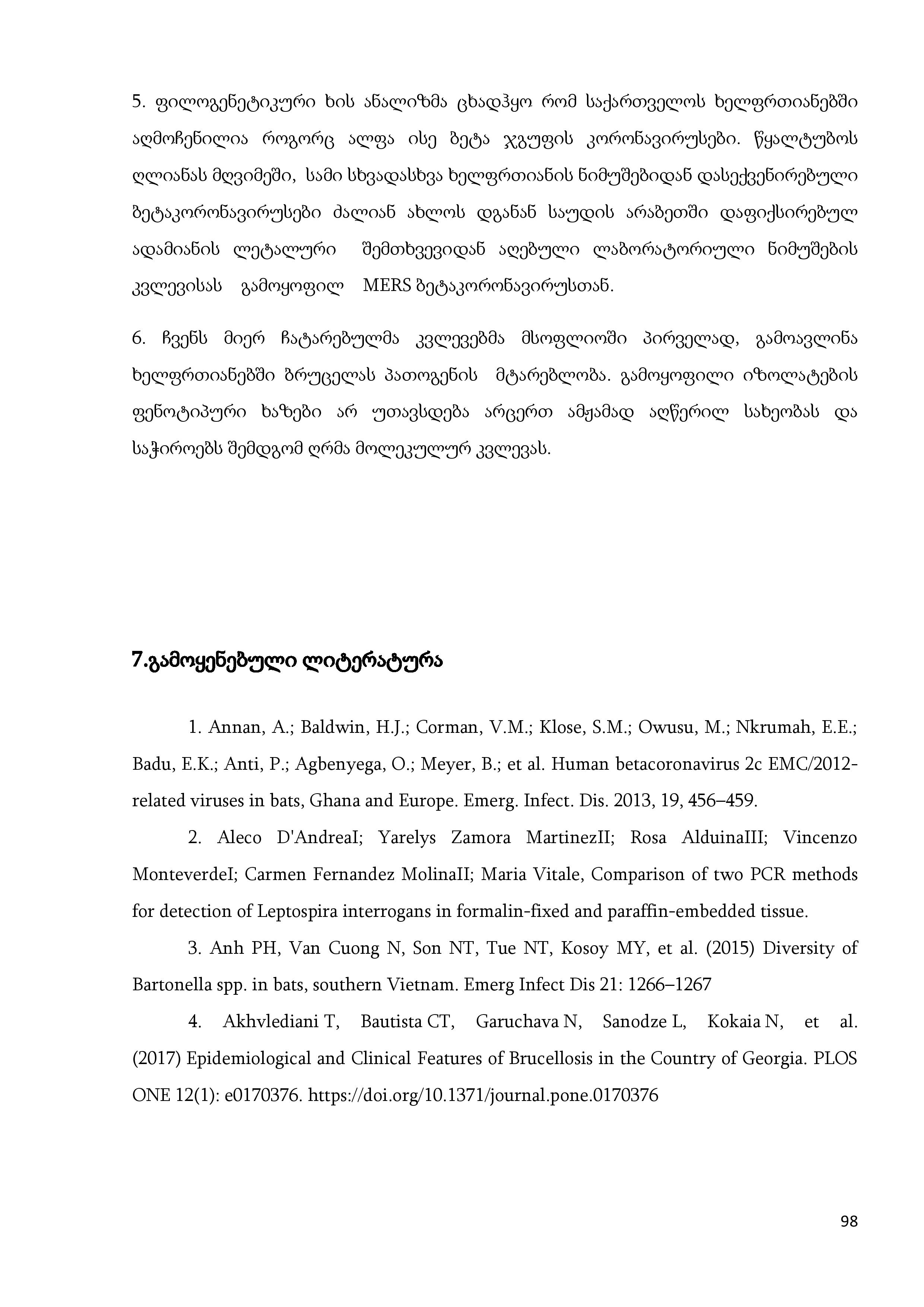 5. ფილოგენეტიკური ხის ანალიზმა ცხადჰყო რომ საქართველოს ხელფრთიანებში აღმოჩენილია როგორც ალფა ისე ბეტა ჯგუფის კორონავირუსები. წყალტუბოს ღლიანას მღვიმეში, სამი სხვადასხვა ხელფრთიანის ნიმუშებიდან დასექვენირებული ბეტაკორონავირუსები ძალიან ახლოს დგანან საუდის არაბეთში დაფიქსირებულ ადამიანის ლეტალური შემთხვევიდან აღებული ლაბორატორიული ნიმუშების კვლევისას გამოყოფილ MERS ბეტაკორონავირუსთან.

6. ჩვენს მიერ ჩატარებულმა კვლევებმა მსოფლიოში პირველად, გამოავლინა ხელფრთიანებში ბრუცელას პათოგენის მტარებლობა. გამოყოფილი იზოლატების ფენოტიპური ხაზები არ უთავსდება არცერთ ამჟამად აღწერილ სახეობას და საჭიროებს შემდგომ ღრმა მოლეკულურ კვლევას.

7.გამოყენებული ლიტერატურა

1. Annan, A.; Baldwin, H.J.; Corman, V.M.; Klose, S.M.; Owusu, M.; Nkrumah, E.E.; Badu, E.K.; Anti, P.; Agbenyega, O.; Meyer, B.; et al. Human betacoronavirus 2c EMC/2012-related viruses in bats, Ghana and Europe. Emerg. Infect. Dis. 2013, 19, 456–459.

2. Aleco D'AndreaI; Yarelys Zamora MartinezII; Rosa AlduinaIII; Vincenzo MonteverdeI; Carmen Fernandez MolinaII; Maria Vitale, Comparison of two PCR methods for detection of Leptospira interrogans in formalin-fixed and paraffin-embedded tissue.

3. Anh PH, Van Cuong N, Son NT, Tue NT, Kosoy MY, et al. (2015) Diversity of Bartonella spp. in bats, southern Vietnam. Emerg Infect Dis 21: 1266–1267

4. Akhvlediani T, Bautista CT, Garuchava N, Sanodze L, Kokaia N, et al. (2017) Epidemiological and Clinical Features of Brucellosis in the Country of Georgia. PLOS ONE 12(1): e0170376. https://doi.org/10.1371/journal.pone.0170376

98